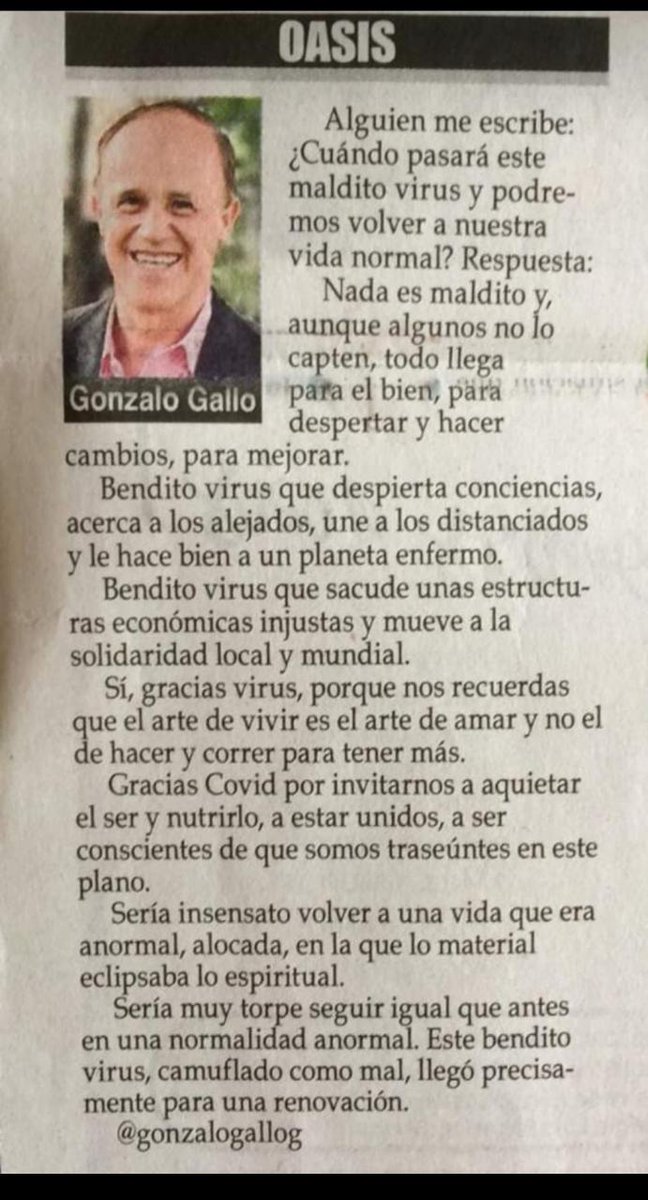 OASIS

Gonzalo Gallo

Alguien me escribe: ¿Cuándo pasará este maldito virus y podremos volver a nuestra vida normal? Respuesta:

Nada es maldito y, aunque algunos no lo capten, todo llega para el bien, para despertar y hacer cambios, para mejorar.

Bendito virus que despierta conciencias, acerca a los alejados, une a los distanciados y le hace bien a un planeta enfermo.

Bendito virus que sacude unas estructuras económicas injustas y mueve a la solidaridad local y mundial.

Sí, gracias virus, porque nos recuerdas que el arte de vivir es el arte de amar y no el de hacer y correr para tener más.

Gracias Covid por invitarnos a aquietar el ser y nutrirlo, a estar unidos, a ser conscientes de que somos traseúntes en este plano.

Sería insensato volver a una vida que era anormal, alocada, en la que lo material eclipsaba lo espiritual.

Sería muy torpe seguir igual que antes en una normalidad anormal. Este bendito virus, camuflado como mal, llegó precisamente para una renovación.

@gonzalogallog